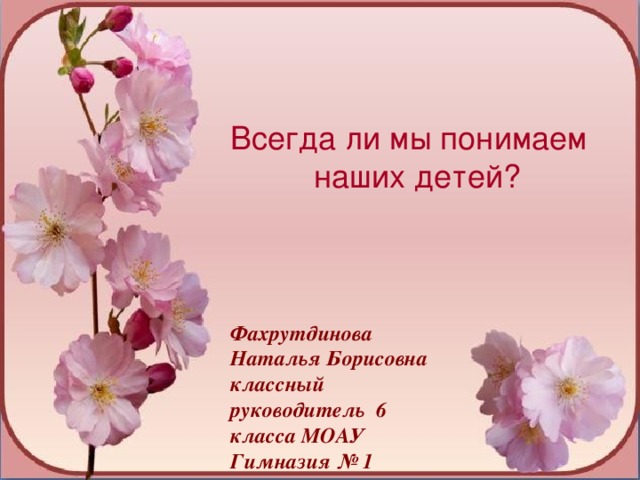 Всегда ли мы понимаем наших детей?

Фахрутдинова Наталья Борисовна классный руководитель 6 класса МОАУ Гимназия №1